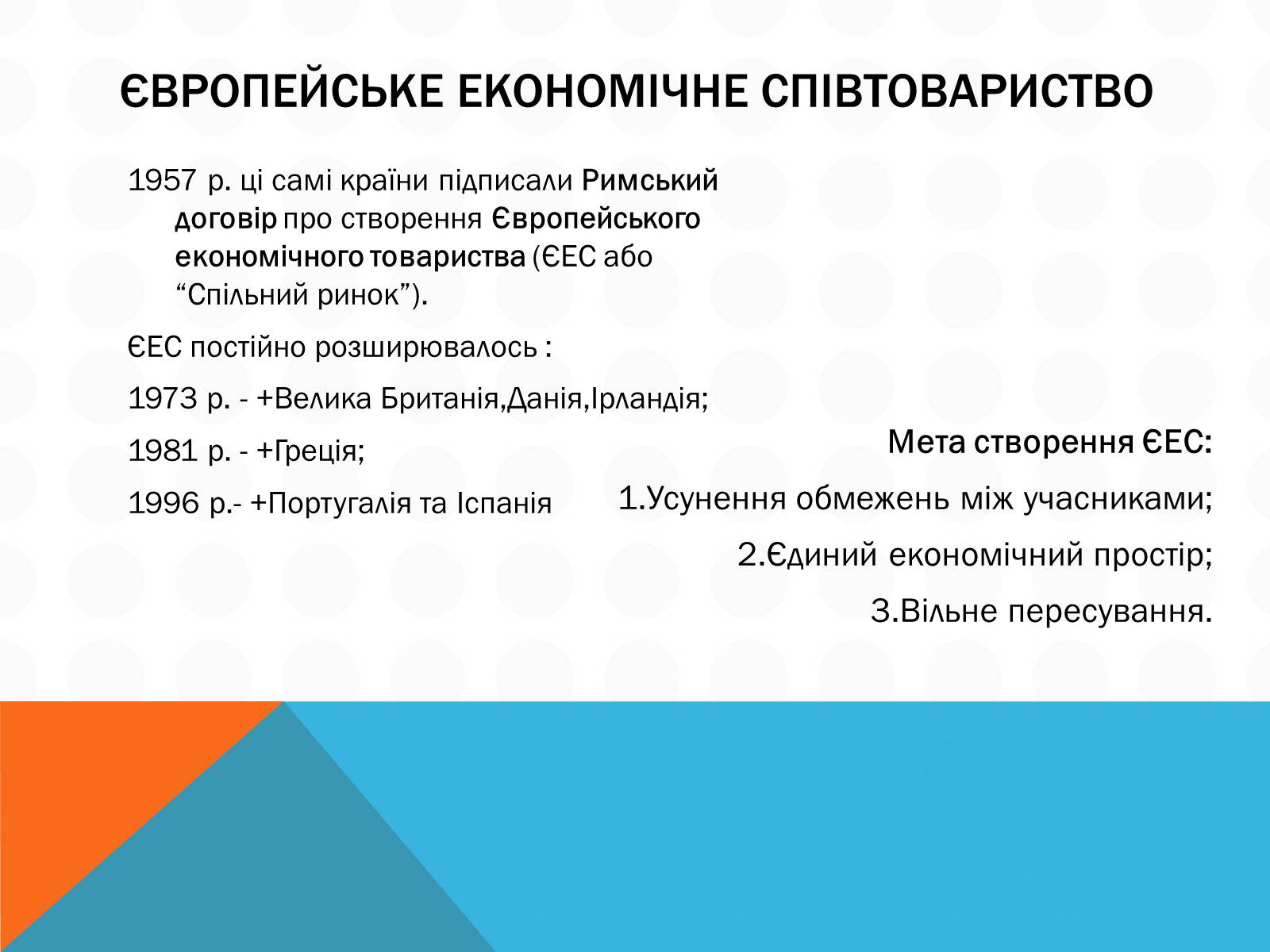 ЄВРОПЕЙСЬКЕ ЕКОНОМІЧНЕ СПІВТОВАРИСТВО

1957 р. ці самі країни підписали Римський договір про створення Європейського економічного товариства (ЄЕС або “Спільний ринок”).

ЄЕС постійно розширювалось :

1973 р. - +Велика Британія,Данія,Ірландія;

1981 р. - +Греція;

1996 р.- +Португалія та Іспанія

Мета створення ЄЕС:

1.Усунення обмежень між учасниками;

2.Єдиний економічний простір;

3.Вільне пересування.